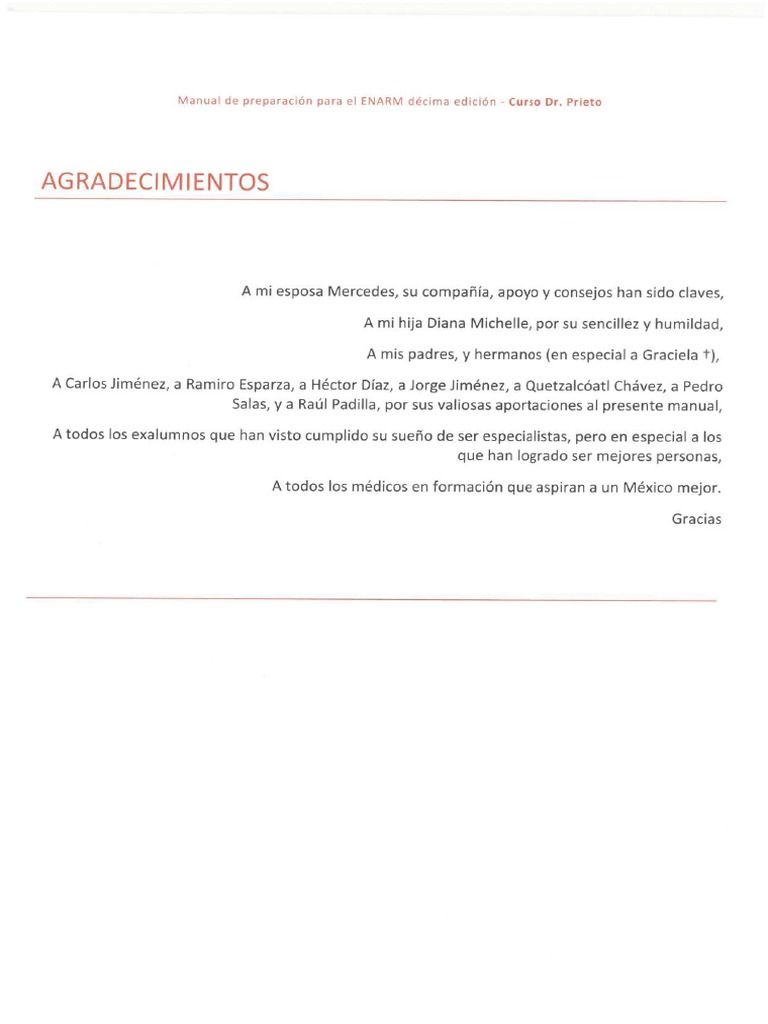 Manual de preparación para el ENARM décima edición - Curso Dr. Prieto

AGRADECIMIENTOS

A mi esposa Mercedes, su compañía, apoyo y consejos han sido claves,

A mi hija Diana Michelle, por su sencillez y humildad,

A mis padres, y hermanos (en especial a Graciela †),

A Carlos Jiménez, a Ramiro Esparza, a Héctor Díaz, a Jorge Jiménez, a Quetzalcóatl Chávez, a Pedro Salas, y a Raúl Padilla, por sus valiosas aportaciones al presente manual,

A todos los exalumnos que han visto cumplido su sueño de ser especialistas, pero en especial a los que han logrado ser mejores personas,

A todos los médicos en formación que aspiran a un México mejor.

Gracias